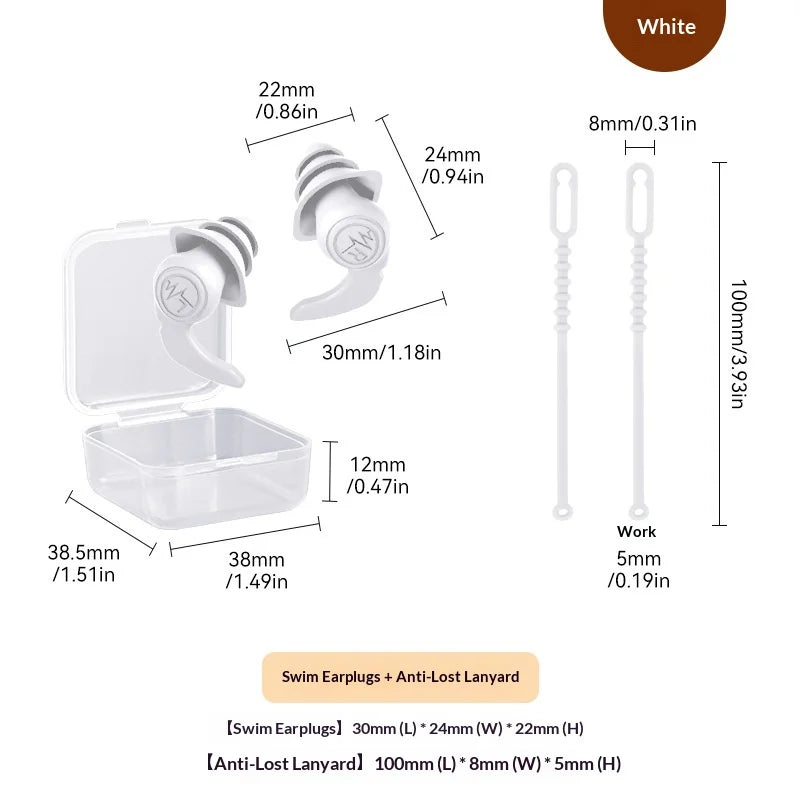 White

22mm /0.86in

24mm /0.94in

30mm/1.18in

12mm /0.47in

38.5mm /1.51in

38mm /1.49in

8mm/0.31in

100mm/3.93in

Work

5mm /0.19in

Swim Earplugs + Anti-Lost Lanyard

【Swim Earplugs】 30mm (L) * 24mm (W) * 22mm (H)

【Anti-Lost Lanyard】 100mm (L) * 8mm (W) * 5mm (H)